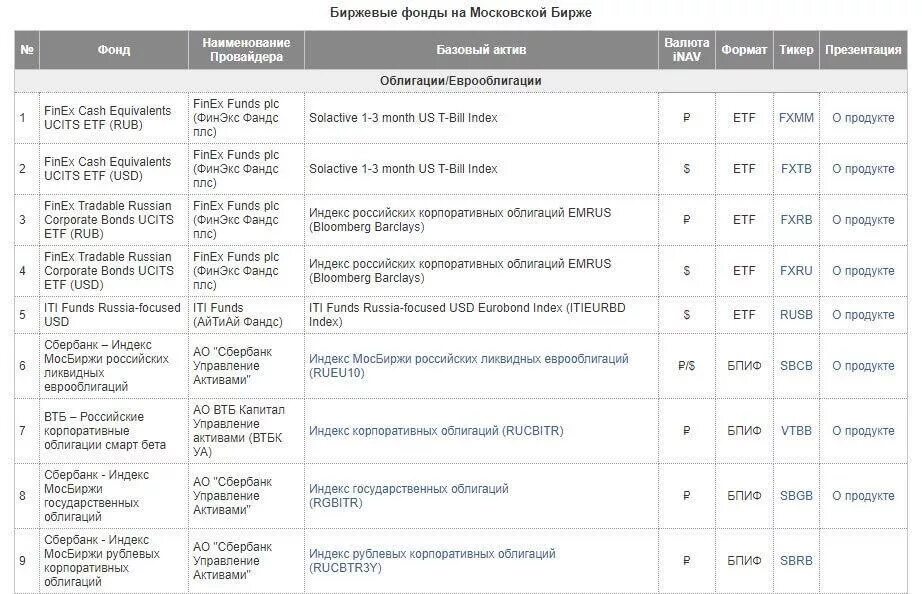 Биржевые фонды на Московской Бирже

| № | Фонд | Наименование Провайдера | Базовый актив | Валюта iNAV | Формат | Тикер | Презентация |
|---|---|---|---|---|---|---|---|
| Облигации/Еврооблигации | | | | | | | |
| 1 | FinEx Cash Equivalents UCITS ETF (RUB) | FinEx Funds plc (ФинЭкс Фандс плс) | Solactive 1-3 month US T-Bill Index | ₽ | ETF | FXMM | О продукте |
| 2 | FinEx Cash Equivalents UCITS ETF (USD) | FinEx Funds plc (ФинЭкс Фандс плс) | Solactive 1-3 month US T-Bill Index | $ | ETF | FXTB | О продукте |
| 3 | FinEx Tradable Russian Corporate Bonds UCITS ETF (RUB) | FinEx Funds plc (ФинЭкс Фандс плс) | Индекс российских корпоративных облигаций EMRUS (Bloomberg Barclays) | ₽ | ETF | FXRB | О продукте |
| 4 | FinEx Tradable Russian Corporate Bonds UCITS ETF (USD) | FinEx Funds plc (ФинЭкс Фандс плс) | Индекс российских корпоративных облигаций EMRUS (Bloomberg Barclays) | $ | ETF | FXRU | О продукте |
| 5 | ITI Funds Russia-focused USD | ITI Funds (АйТиАй Фандс) | ITI Funds Russia-focused USD Eurobond Index (ITIEURBD Index) | $ | ETF | RUSB | О продукте |
| 6 | Сбербанк – Индекс МосБиржи российских ликвидных еврооблигаций | АО "Сбербанк Управление Активами" | Индекс МосБиржи российских ликвидных еврооблигаций (RUEU10) | ₽/$ | БПИФ | SBCB | О продукте |
| 7 | ВТБ – Российские корпоративные облигации смарт бета | АО ВТБ Капитал Управление активами (ВТБК УА) | Индекс корпоративных облигаций (RUCBITR) | ₽ | БПИФ | VTBB | О продукте |
| 8 | Сбербанк - Индекс МосБиржи государственных облигаций | АО "Сбербанк Управление Активами" | Индекс государственных облигаций (RGBITR) | ₽ | БПИФ | SBGB | О продукте |
| 9 | Сбербанк - Индекс МосБиржи рублевых корпоративных облигаций | АО "Сбербанк Управление Активами" | Индекс рублевых корпоративных облигаций (RUCBTR3Y) | ₽ | БПИФ | SBRB | |